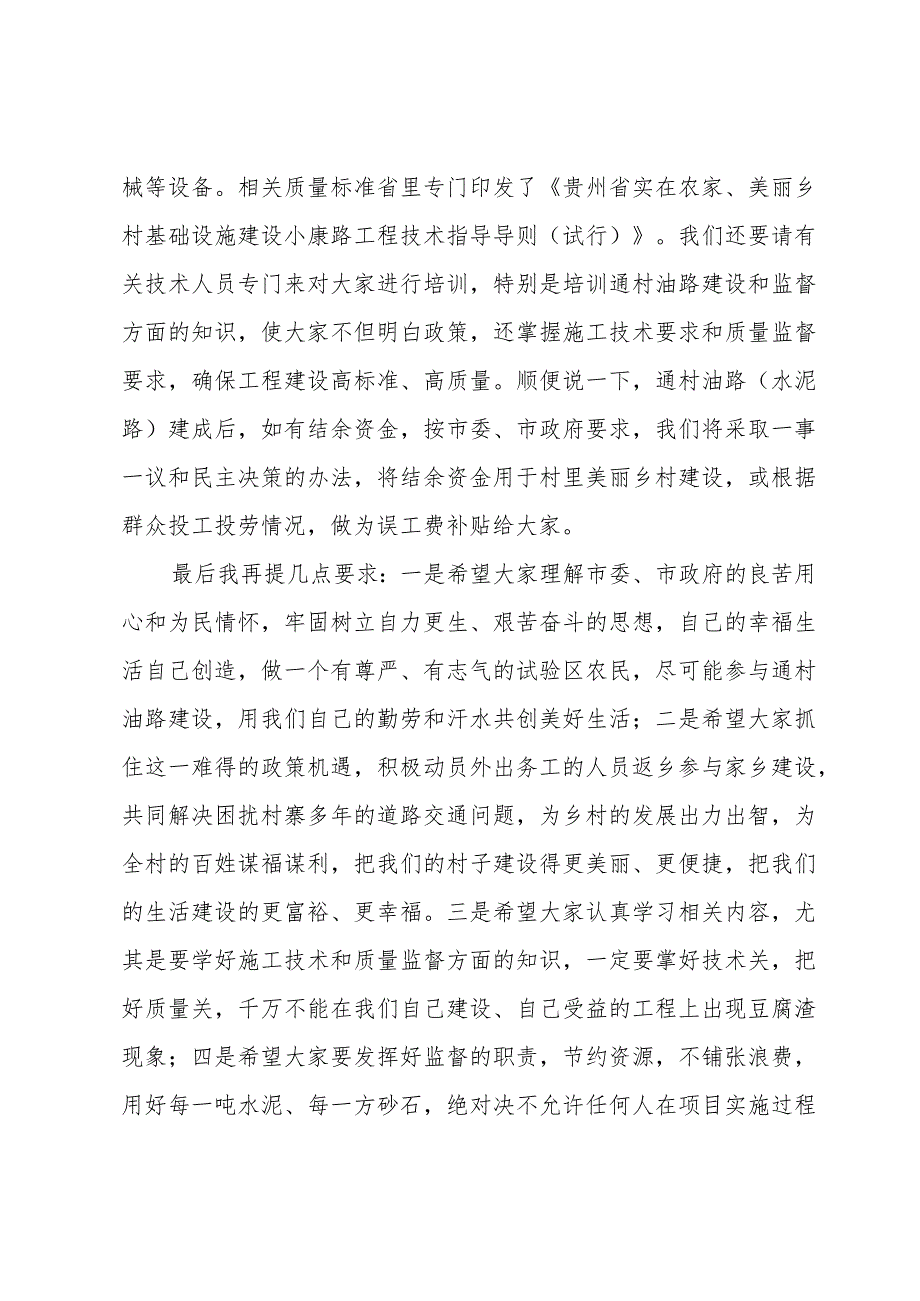 械等设备。相关质量标准省里专门印发了《贵州省实在农家、美丽乡村基础设施建设小康路工程技术指导导则（试行）》。我们还要请有关技术人员专门来对大家进行培训，特别是培训通村油路建设和监督方面的知识，使大家不但明白政策，还掌握施工技术要求和质量监督要求，确保工程建设高标准、高质量。顺便说一下，通村油路（水泥路）建成后，如有结余资金，按市委、市政府要求，我们将采取一事一议和民主决策的办法，将结余资金用于村里美丽乡村建设，或根据群众投工投劳情况，做为误工费补贴给大家。

最后我再提几点要求：一是希望大家理解市委、市政府的良苦用心和为民情怀，牢固树立自力更生、艰苦奋斗的思想，自己的幸福生活自己创造，做一个有尊严、有志气的试验区农民，尽可能参与通村油路建设，用我们自己的勤劳和汗水共创美好生活；二是希望大家抓住这一难得的政策机遇，积极动员外出务工的人员返乡参与家乡建设，共同解决困扰村寨多年的道路交通问题，为乡村的发展出力出智，为全村的百姓谋福谋利，把我们的村子建设得更美丽、更便捷，把我们的生活建设的更富裕、更幸福。三是希望大家认真学习相关内容，尤其是要学好施工技术和质量监督方面的知识，一定要掌好技术关，把好质量关，千万不能在我们自己建设、自己受益的工程上出现豆腐渣现象；四是希望大家要发挥好监督的职责，节约资源，不铺张浪费，用好每一吨水泥、每一方砂石，绝对决不允许任何人在项目实施过程